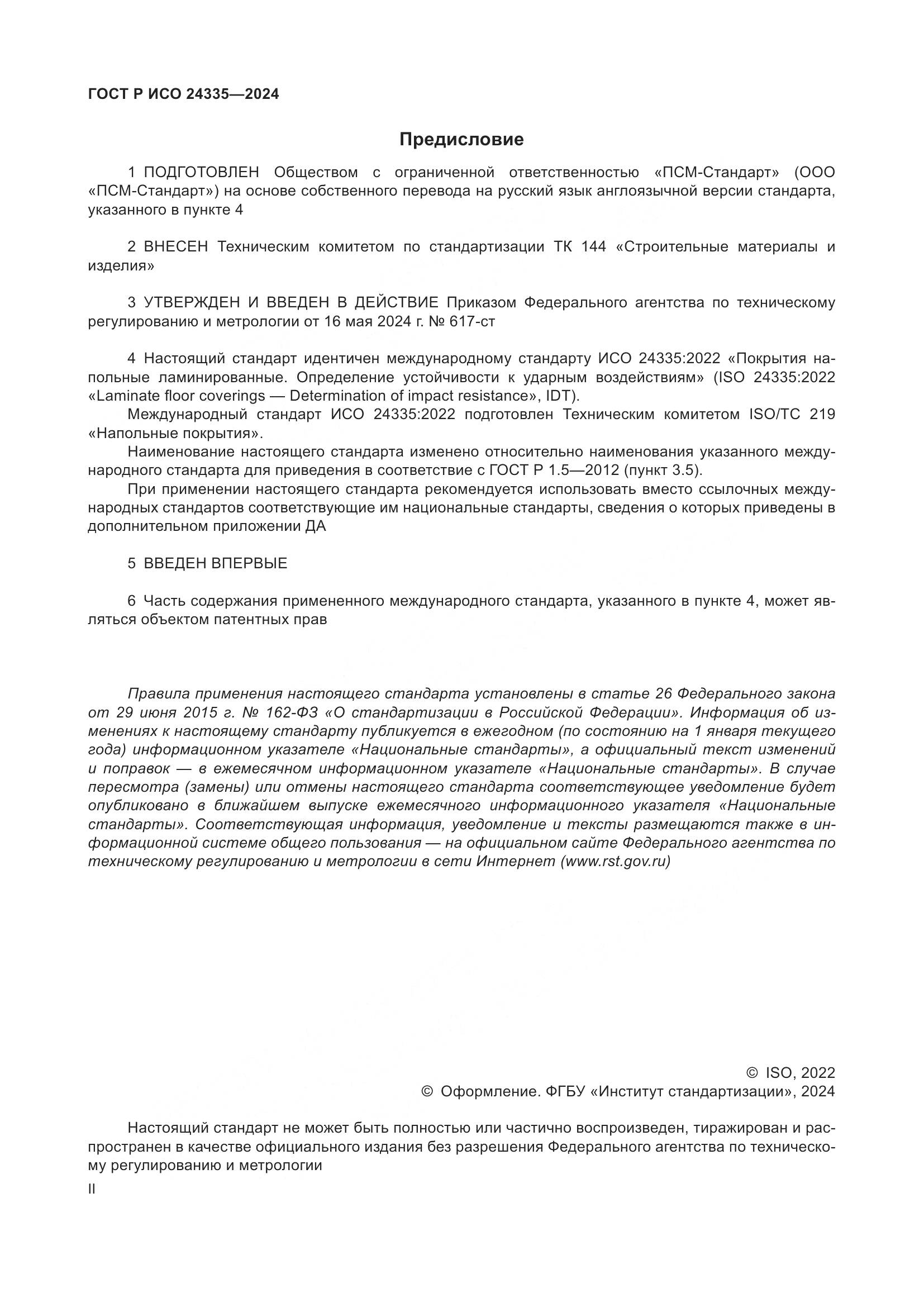 ГОСТ Р ИСО 24335—2024

Предисловие

1 ПОДГОТОВЛЕН Обществом с ограниченной ответственностью «ПСМ-Стандарт» (ООО «ПСМ-Стандарт») на основе собственного перевода на русский язык англоязычной версии стандарта, указанного в пункте 4

2 ВНЕСЕН Техническим комитетом по стандартизации ТК 144 «Строительные материалы и изделия»

3 УТВЕРЖДЕН И ВВЕДЕН В ДЕЙСТВИЕ Приказом Федерального агентства по техническому регулированию и метрологии от 16 мая 2024 г. № 617-ст

4 Настоящий стандарт идентичен международному стандарту ИСО 24335:2022 «Покрытия напольные ламинированные. Определение устойчивости к ударным воздействиям» (ISO 24335:2022 «Laminate floor coverings — Determination of impact resistance», IDT).

Международный стандарт ИСО 24335:2022 подготовлен Техническим комитетом ISO/TC 219 «Напольные покрытия».

Наименование настоящего стандарта изменено относительно наименования указанного международного стандарта для приведения в соответствие с ГОСТ Р 1.5—2012 (пункт 3.5).

При применении настоящего стандарта рекомендуется использовать вместо ссылочных международных стандартов соответствующие им национальные стандарты, сведения о которых приведены в дополнительном приложении ДА

5 ВВЕДЕН ВПЕРВЫЕ

6 Часть содержания примененного международного стандарта, указанного в пункте 4, может являться объектом патентных прав

Правила применения настоящего стандарта установлены в статье 26 Федерального закона от 29 июня 2015 г. № 162-ФЗ «О стандартизации в Российской Федерации». Информация об изменениях к настоящему стандарту публикуется в ежегодном (по состоянию на 1 января текущего года) информационном указателе «Национальные стандарты», а официальный текст изменений и поправок — в ежемесячном информационном указателе «Национальные стандарты». В случае пересмотра (замены) или отмены настоящего стандарта соответствующее уведомление будет опубликовано в ближайшем выпуске ежемесячного информационного указателя «Национальные стандарты». Соответствующая информация, уведомление и тексты размещаются также в информационной системе общего пользования — на официальном сайте Федерального агентства по техническому регулированию и метрологии в сети Интернет (www.rst.gov.ru)

© ISO, 2022
© Оформление. ФГБУ «Институт стандартизации», 2024

Настоящий стандарт не может быть полностью или частично воспроизведен, тиражирован и распространен в качестве официального издания без разрешения Федерального агентства по техническому регулированию и метрологии

II